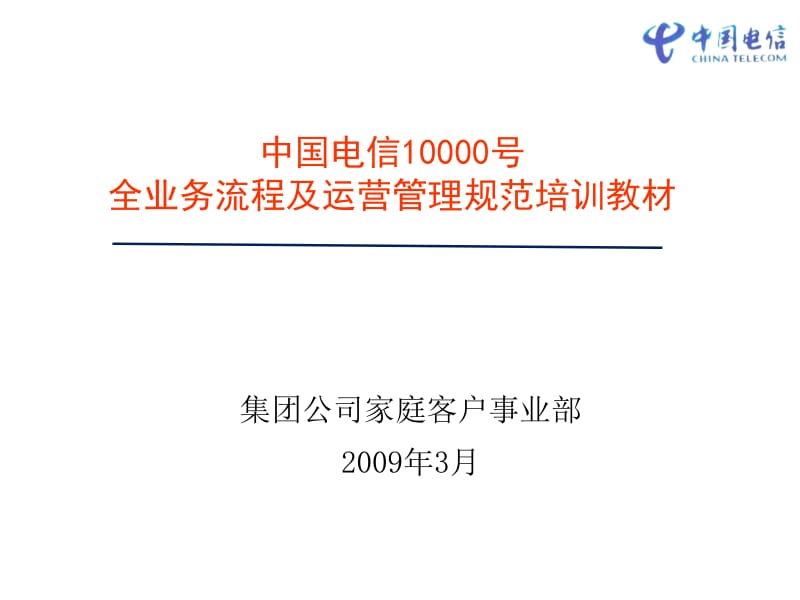 中国电信
CHINA TELECOM

中国电信10000号
全业务流程及运营管理规范培训教材

集团公司家庭客户事业部
2009年3月